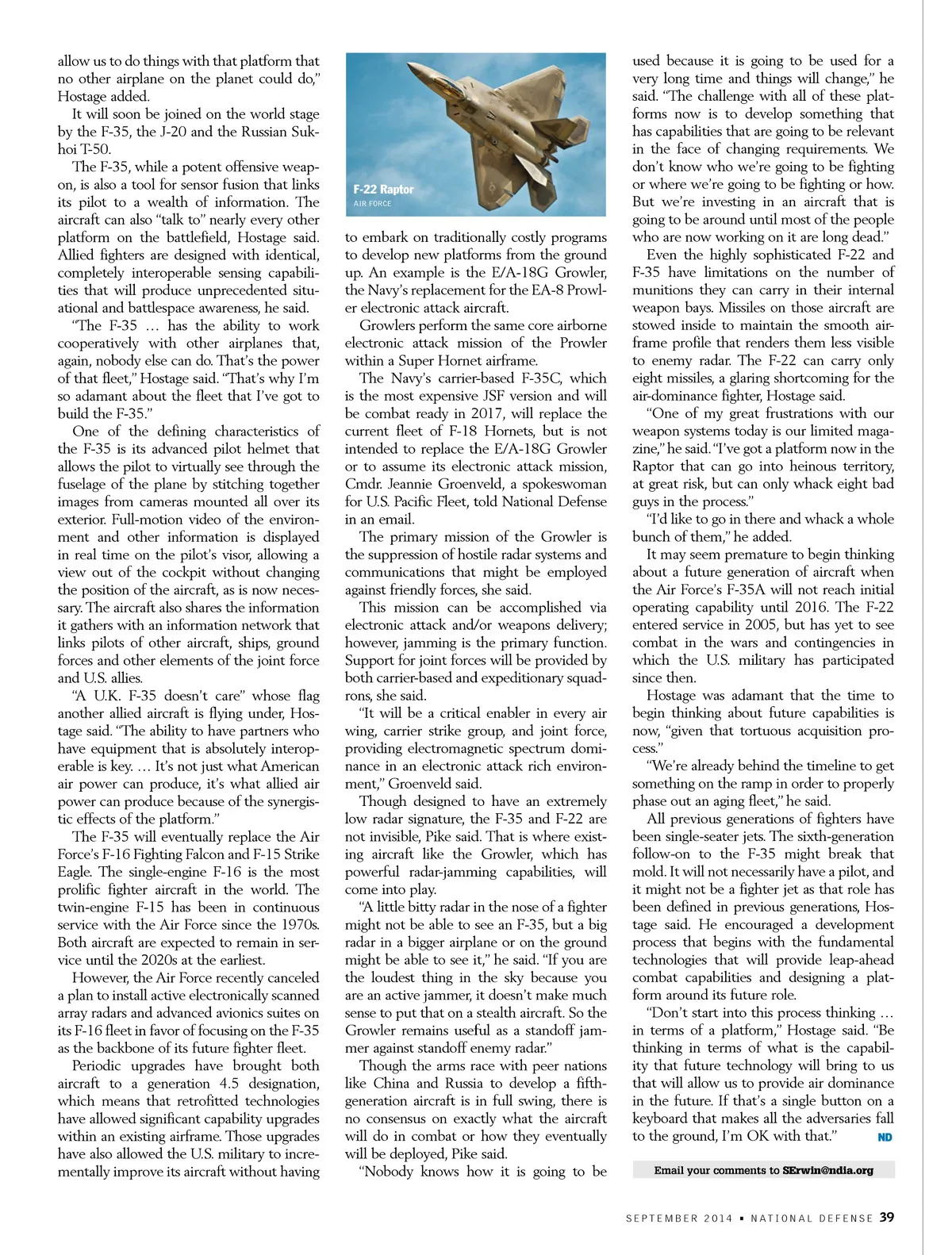 allow us to do things with that platform that no other airplane on the planet could do," Hostage added.

It will soon be joined on the world stage by the F-35, the J-20 and the Russian Sukhoi T-50.

The F-35, while a potent offensive weapon, is also a tool for sensor fusion that links its pilot to a wealth of information. The aircraft can also "talk to" nearly every other platform on the battlefield, Hostage said. Allied fighters are designed with identical, completely interoperable sensing capabilities that will produce unprecedented situational and battlespace awareness, he said.

"The F-35 … has the ability to work cooperatively with other airplanes that, again, nobody else can do. That's the power of that fleet," Hostage said. "That's why I'm so adamant about the fleet that I've got to build the F-35."

One of the defining characteristics of the F-35 is its advanced pilot helmet that allows the pilot to virtually see through the fuselage of the plane by stitching together images from cameras mounted all over its exterior. Full-motion video of the environment and other information is displayed in real time on the pilot's visor, allowing a view out of the cockpit without changing the position of the aircraft, as is now necessary. The aircraft also shares the information it gathers with an information network that links pilots of other aircraft, ships, ground forces and other elements of the joint force and U.S. allies.

"A U.K. F-35 doesn't care" whose flag another allied aircraft is flying under, Hostage said. "The ability to have partners who have equipment that is absolutely interoperable is key. … It's not just what American air power can produce, it's what allied air power can produce because of the synergistic effects of the platform."

The F-35 will eventually replace the Air Force's F-16 Fighting Falcon and F-15 Strike Eagle. The single-engine F-16 is the most prolific fighter aircraft in the world. The twin-engine F-15 has been in continuous service with the Air Force since the 1970s. Both aircraft are expected to remain in service until the 2020s at the earliest.

However, the Air Force recently canceled a plan to install active electronically scanned array radars and advanced avionics suites on its F-16 fleet in favor of focusing on the F-35 as the backbone of its future fighter fleet.

Periodic upgrades have brought both aircraft to a generation 4.5 designation, which means that retrofitted technologies have allowed significant capability upgrades within an existing airframe. Those upgrades have also allowed the U.S. military to incrementally improve its aircraft without having

F-22 Raptor
AIR FORCE

to embark on traditionally costly programs to develop new platforms from the ground up. An example is the E/A-18G Growler, the Navy's replacement for the EA-8 Prowler electronic attack aircraft.

Growlers perform the same core airborne electronic attack mission of the Prowler within a Super Hornet airframe.

The Navy's carrier-based F-35C, which is the most expensive JSF version and will be combat ready in 2017, will replace the current fleet of F-18 Hornets, but is not intended to replace the E/A-18G Growler or to assume its electronic attack mission, Cmdr. Jeannie Groenveld, a spokeswoman for U.S. Pacific Fleet, told National Defense in an email.

The primary mission of the Growler is the suppression of hostile radar systems and communications that might be employed against friendly forces, she said.

This mission can be accomplished via electronic attack and/or weapons delivery; however, jamming is the primary function. Support for joint forces will be provided by both carrier-based and expeditionary squadrons, she said.

"It will be a critical enabler in every air wing, carrier strike group, and joint force, providing electromagnetic spectrum dominance in an electronic attack rich environment," Groenveld said.

Though designed to have an extremely low radar signature, the F-35 and F-22 are not invisible, Pike said. That is where existing aircraft like the Growler, which has powerful radar-jamming capabilities, will come into play.

"A little bitty radar in the nose of a fighter might not be able to see an F-35, but a big radar in a bigger airplane or on the ground might be able to see it," he said. "If you are the loudest thing in the sky because you are an active jammer, it doesn't make much sense to put that on a stealth aircraft. So the Growler remains useful as a standoff jammer against standoff enemy radar."

Though the arms race with peer nations like China and Russia to develop a fifth-generation aircraft is in full swing, there is no consensus on exactly what the aircraft will do in combat or how they eventually will be deployed, Pike said.

"Nobody knows how it is going to be used because it is going to be used for a very long time and things will change," he said. "The challenge with all of these platforms now is to develop something that has capabilities that are going to be relevant in the face of changing requirements. We don't know who we're going to be fighting or where we're going to be fighting or how. But we're investing in an aircraft that is going to be around until most of the people who are now working on it are long dead."

Even the highly sophisticated F-22 and F-35 have limitations on the number of munitions they can carry in their internal weapon bays. Missiles on those aircraft are stowed inside to maintain the smooth airframe profile that renders them less visible to enemy radar. The F-22 can carry only eight missiles, a glaring shortcoming for the air-dominance fighter, Hostage said.

"One of my great frustrations with our weapon systems today is our limited magazine," he said. "I've got a platform now in the Raptor that can go into heinous territory, at great risk, but can only whack eight bad guys in the process."

"I'd like to go in there and whack a whole bunch of them," he added.

It may seem premature to begin thinking about a future generation of aircraft when the Air Force's F-35A will not reach initial operating capability until 2016. The F-22 entered service in 2005, but has yet to see combat in the wars and contingencies in which the U.S. military has participated since then.

Hostage was adamant that the time to begin thinking about future capabilities is now, "given that tortuous acquisition process."

"We're already behind the timeline to get something on the ramp in order to properly phase out an aging fleet," he said.

All previous generations of fighters have been single-seater jets. The sixth-generation follow-on to the F-35 might break that mold. It will not necessarily have a pilot, and it might not be a fighter jet as that role has been defined in previous generations, Hostage said. He encouraged a development process that begins with the fundamental technologies that will provide leap-ahead combat capabilities and designing a platform around its future role.

"Don't start into this process thinking … in terms of a platform," Hostage said. "Be thinking in terms of what is the capability that future technology will bring to us that will allow us to provide air dominance in the future. If that's a single button on a keyboard that makes all the adversaries fall to the ground, I'm OK with that." ND

Email your comments to SErwin@ndia.org

SEPTEMBER 2014 ▪ NATIONAL DEFENSE 39